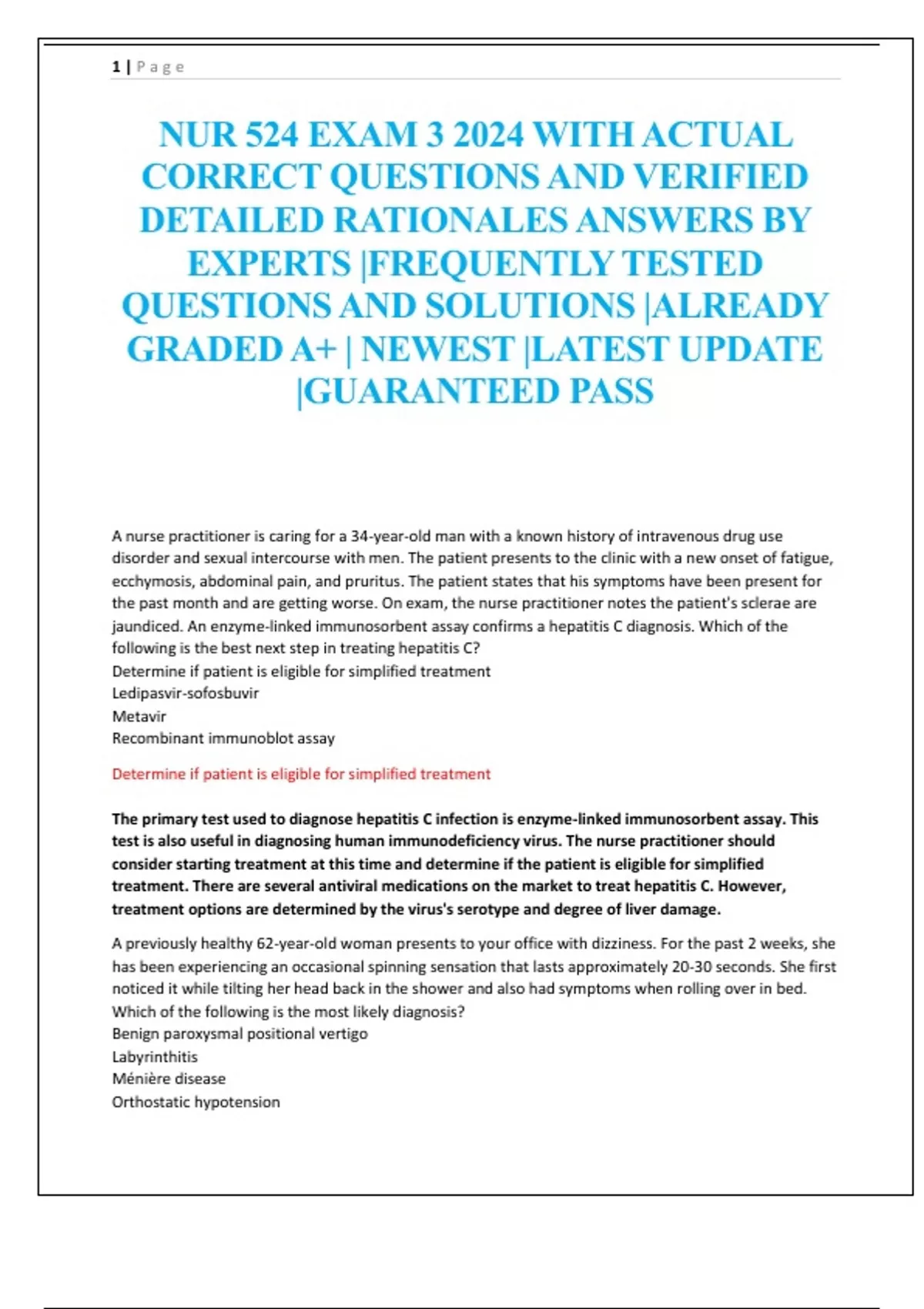 1 | P a g e

NUR 524 EXAM 3 2024 WITH ACTUAL CORRECT QUESTIONS AND VERIFIED DETAILED RATIONALES ANSWERS BY EXPERTS |FREQUENTLY TESTED QUESTIONS AND SOLUTIONS |ALREADY GRADED A+ | NEWEST |LATEST UPDATE |GUARANTEED PASS

A nurse practitioner is caring for a 34-year-old man with a known history of intravenous drug use disorder and sexual intercourse with men. The patient presents to the clinic with a new onset of fatigue, ecchymosis, abdominal pain, and pruritus. The patient states that his symptoms have been present for the past month and are getting worse. On exam, the nurse practitioner notes the patient's sclerae are jaundiced. An enzyme-linked immunosorbent assay confirms a hepatitis C diagnosis. Which of the following is the best next step in treating hepatitis C?
Determine if patient is eligible for simplified treatment
Ledipasvir-sofosbuvir
Metavir
Recombinant immunoblot assay

Determine if patient is eligible for simplified treatment

The primary test used to diagnose hepatitis C infection is enzyme-linked immunosorbent assay. This test is also useful in diagnosing human immunodeficiency virus. The nurse practitioner should consider starting treatment at this time and determine if the patient is eligible for simplified treatment. There are several antiviral medications on the market to treat hepatitis C. However, treatment options are determined by the virus's serotype and degree of liver damage.

A previously healthy 62-year-old woman presents to your office with dizziness. For the past 2 weeks, she has been experiencing an occasional spinning sensation that lasts approximately 20-30 seconds. She first noticed it while tilting her head back in the shower and also had symptoms when rolling over in bed. Which of the following is the most likely diagnosis?
Benign paroxysmal positional vertigo
Labyrinthitis
Ménière disease
Orthostatic hypotension